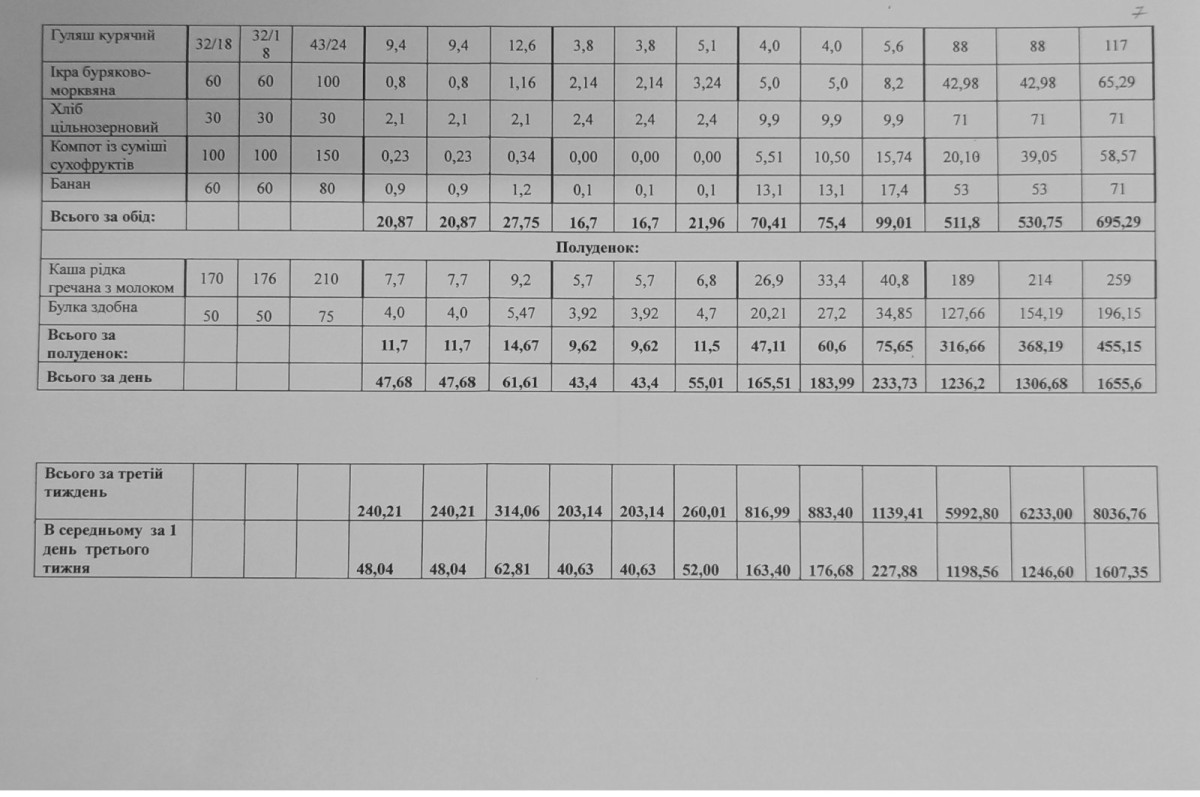 7

| Гуляш курячий | 32/18 | 32/18 | 43/24 | 9,4 | 9,4 | 12,6 | 3,8 | 3,8 | 5,1 | 4,0 | 4,0 | 5,6 | 88 | 88 | 117 |
|---|---|---|---|---|---|---|---|---|---|---|---|---|---|---|---|
| Ікра буряково-морквяна | 60 | 60 | 100 | 0,8 | 0,8 | 1,16 | 2,14 | 2,14 | 3,24 | 5,0 | 5,0 | 8,2 | 42,98 | 42,98 | 65,29 |
| Хліб цільнозерновий | 30 | 30 | 30 | 2,1 | 2,1 | 2,1 | 2,4 | 2,4 | 2,4 | 9,9 | 9,9 | 9,9 | 71 | 71 | 71 |
| Компот із суміші сухофруктів | 100 | 100 | 150 | 0,23 | 0,23 | 0,34 | 0,00 | 0,00 | 0,00 | 5,51 | 10,50 | 15,74 | 20,10 | 39,05 | 58,57 |
| Банан | 60 | 60 | 80 | 0,9 | 0,9 | 1,2 | 0,1 | 0,1 | 0,1 | 13,1 | 13,1 | 17,4 | 53 | 53 | 71 |
| Всього за обід: | | | | 20,87 | 20,87 | 27,75 | 16,7 | 16,7 | 21,96 | 70,41 | 75,4 | 99,01 | 511,8 | 530,75 | 695,29 |
| Полуденок: | | | | | | | | | | | | | | | |
| Каша рідка гречана з молоком | 170 | 176 | 210 | 7,7 | 7,7 | 9,2 | 5,7 | 5,7 | 6,8 | 26,9 | 33,4 | 40,8 | 189 | 214 | 259 |
| Булка здобна | 50 | 50 | 75 | 4,0 | 4,0 | 5,47 | 3,92 | 3,92 | 4,7 | 20,21 | 27,2 | 34,85 | 127,66 | 154,19 | 196,15 |
| Всього за полуденок: | | | | 11,7 | 11,7 | 14,67 | 9,62 | 9,62 | 11,5 | 47,11 | 60,6 | 75,65 | 316,66 | 368,19 | 455,15 |
| Всього за день | | | | 47,68 | 47,68 | 61,61 | 43,4 | 43,4 | 55,01 | 165,51 | 183,99 | 233,73 | 1236,2 | 1306,68 | 1655,6 |

| Всього за третій тиждень | | | | 240,21 | 240,21 | 314,06 | 203,14 | 203,14 | 260,01 | 816,99 | 883,40 | 1139,41 | 5992,80 | 6233,00 | 8036,76 |
|---|---|---|---|---|---|---|---|---|---|---|---|---|---|---|---|
| В середньому за 1 день третього тижня | | | | 48,04 | 48,04 | 62,81 | 40,63 | 40,63 | 52,00 | 163,40 | 176,68 | 227,88 | 1198,56 | 1246,60 | 1607,35 |